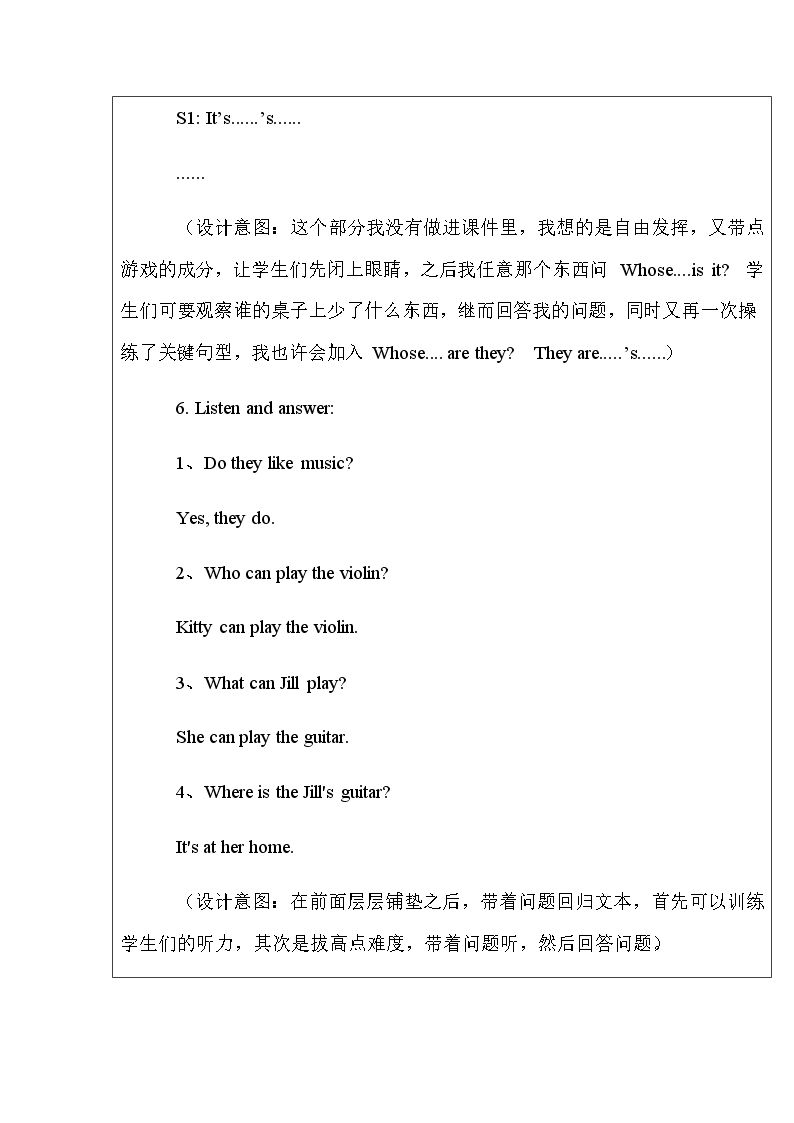 S1: It's......'s......

......

（设计意图：这个部分我没有做进课件里，我想的是自由发挥，又带点游戏的成分，让学生们先闭上眼睛，之后我任意那个东西问 Whose....is it? 学生们可要观察谁的桌子上少了什么东西，继而回答我的问题，同时又再一次操练了关键句型，我也许会加入 Whose.... are they? They are.....'s......）

6. Listen and answer:

1、Do they like music?

Yes, they do.

2、Who can play the violin?

Kitty can play the violin.

3、What can Jill play?

She can play the guitar.

4、Where is the Jill's guitar?

It's at her home.

（设计意图：在前面层层铺垫之后，带着问题回归文本，首先可以训练学生们的听力，其次是拔高点难度，带着问题听，然后回答问题）